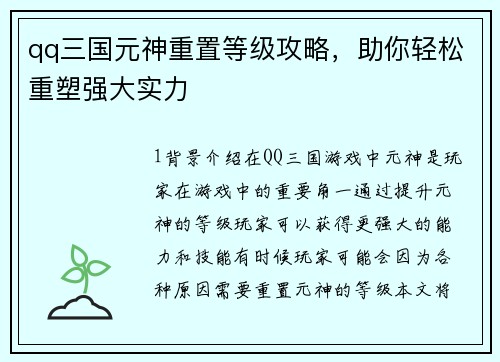 qq三国元神重置等级攻略，助你轻松重塑强大实力

1背景介绍在QQ三国游戏中元神是玩家在游戏中的重要角一通过提升元神的等级玩家可以获得更强大的能力和技能有时候玩家可能会因为各种原因需要重置元神的等级本文将